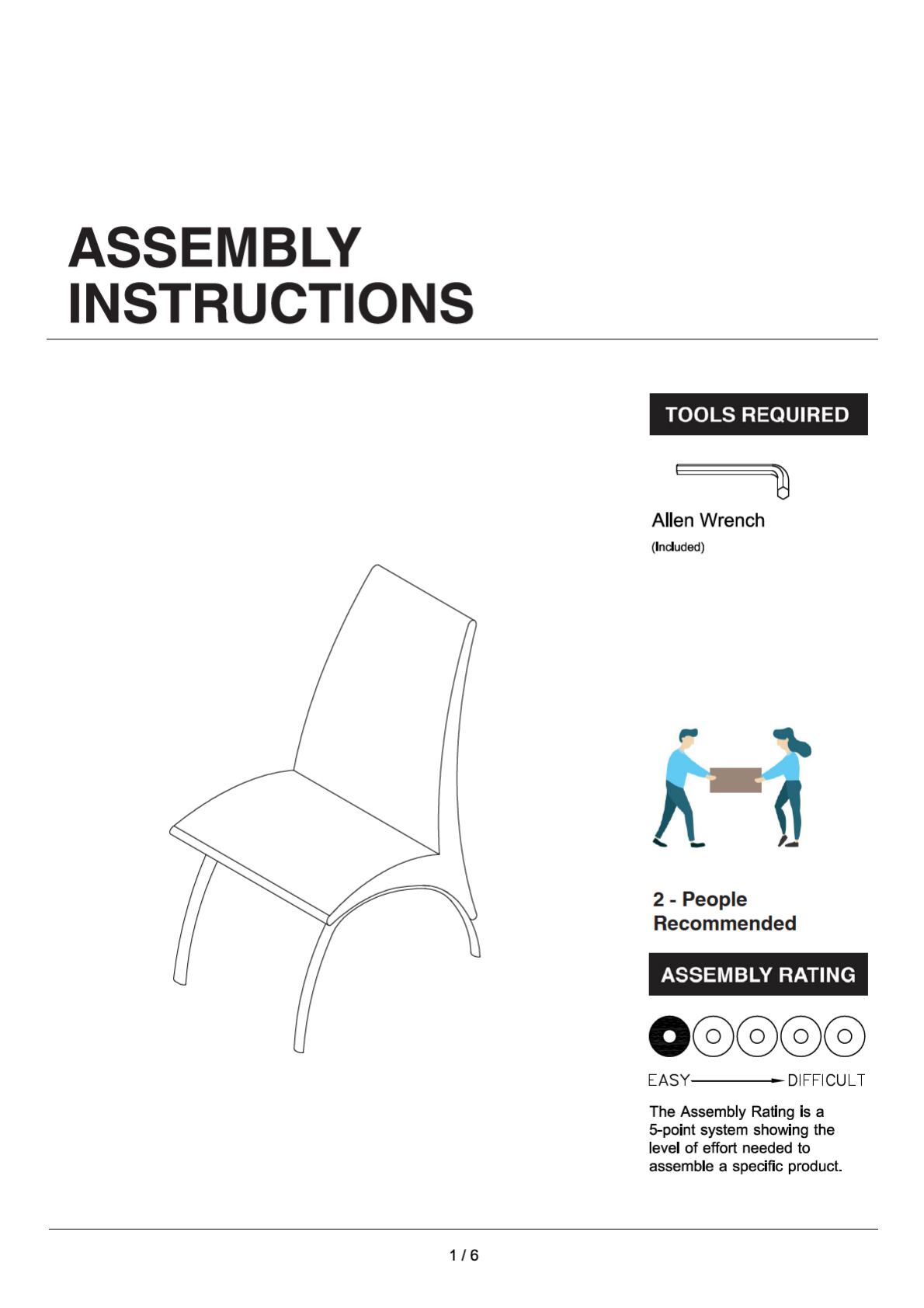 ASSEMBLY INSTRUCTIONS

TOOLS REQUIRED

Allen Wrench
(Included)

2 - People Recommended

ASSEMBLY RATING

EASY DIFFICULT

The Assembly Rating is a 5-point system showing the level of effort needed to assemble a specific product.

1 / 6